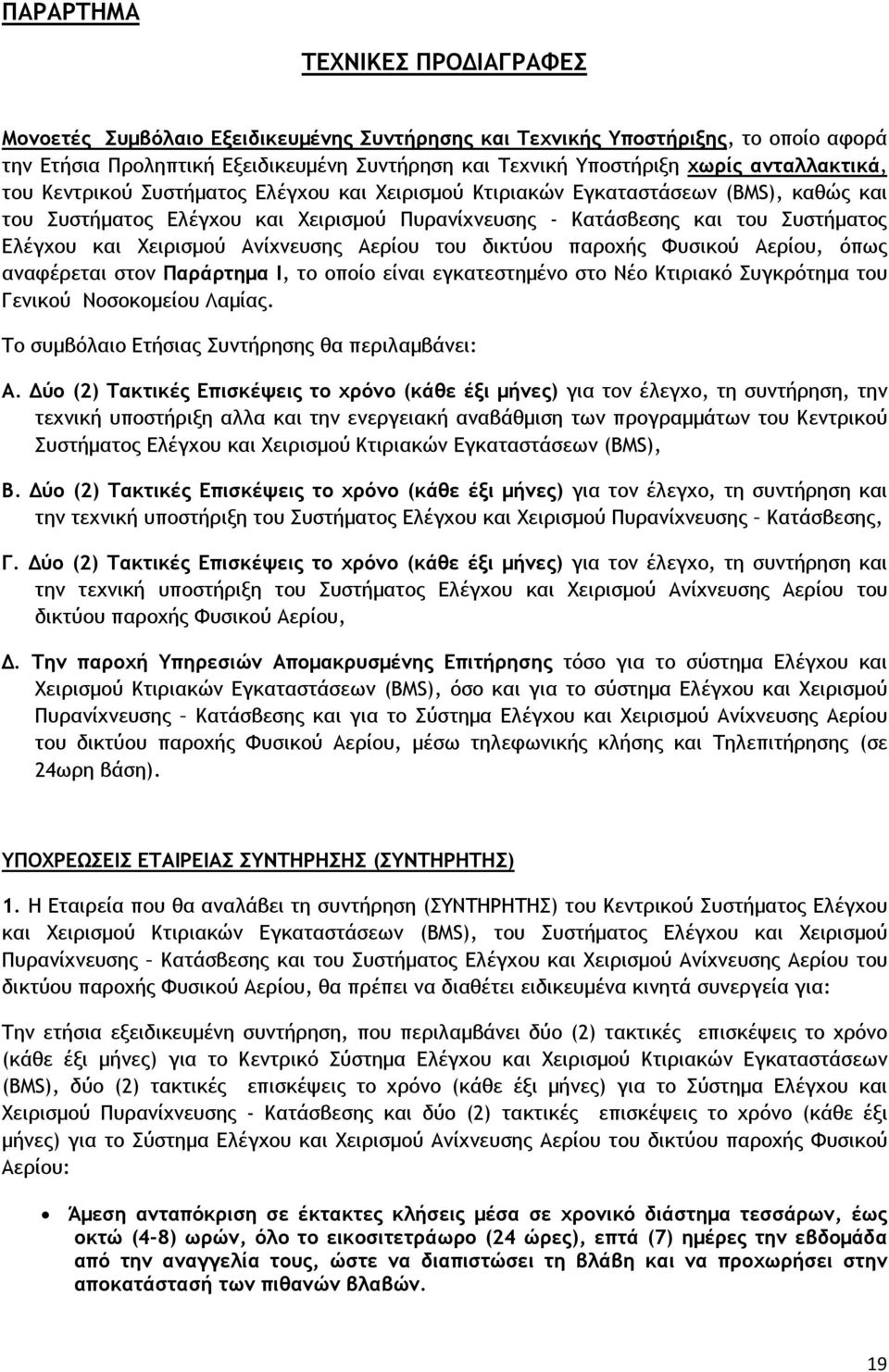 ΠΑΡΑΡΤΗΜΑ

ΤΕΧΝΙΚΕΣ ΠΡΟΔΙΑΓΡΑΦΕΣ

Μονοετές Συμβόλαιο Εξειδικευμένης Συντήρησης και Τεχνικής Υποστήριξης, το οποίο αφορά την Ετήσια Προληπτική Εξειδικευμένη Συντήρηση και Τεχνική Υποστήριξη χωρίς ανταλλακτικά, του Κεντρικού Συστήματος Ελέγχου και Χειρισμού Κτιριακών Εγκαταστάσεων (BMS), καθώς και του Συστήματος Ελέγχου και Χειρισμού Πυρανίχνευσης - Κατάσβεσης και του Συστήματος Ελέγχου και Χειρισμού Ανίχνευσης Αερίου του δικτύου παροχής Φυσικού Αερίου, όπως αναφέρεται στον Παράρτημα Ι, το οποίο είναι εγκατεστημένο στο Νέο Κτιριακό Συγκρότημα του Γενικού Νοσοκομείου Λαμίας.

Το συμβόλαιο Ετήσιας Συντήρησης θα περιλαμβάνει:

Α. Δύο (2) Τακτικές Επισκέψεις το χρόνο (κάθε έξι μήνες) για τον έλεγχο, τη συντήρηση, την τεχνική υποστήριξη αλλα και την ενεργειακή αναβάθμιση των προγραμμάτων του Κεντρικού Συστήματος Ελέγχου και Χειρισμού Κτιριακών Εγκαταστάσεων (BMS),

Β. Δύο (2) Τακτικές Επισκέψεις το χρόνο (κάθε έξι μήνες) για τον έλεγχο, τη συντήρηση και την τεχνική υποστήριξη του Συστήματος Ελέγχου και Χειρισμού Πυρανίχνευσης – Κατάσβεσης,

Γ. Δύο (2) Τακτικές Επισκέψεις το χρόνο (κάθε έξι μήνες) για τον έλεγχο, τη συντήρηση και την τεχνική υποστήριξη του Συστήματος Ελέγχου και Χειρισμού Ανίχνευσης Αερίου του δικτύου παροχής Φυσικού Αερίου,

Δ. Την παροχή Υπηρεσιών Απομακρυσμένης Επιτήρησης τόσο για το σύστημα Ελέγχου και Χειρισμού Κτιριακών Εγκαταστάσεων (BMS), όσο και για το σύστημα Ελέγχου και Χειρισμού Πυρανίχνευσης – Κατάσβεσης και για το Σύστημα Ελέγχου και Χειρισμού Ανίχνευσης Αερίου του δικτύου παροχής Φυσικού Αερίου, μέσω τηλεφωνικής κλήσης και Τηλεπιτήρησης (σε 24ωρη βάση).

ΥΠΟΧΡΕΩΣΕΙΣ ΕΤΑΙΡΕΙΑΣ ΣΥΝΤΗΡΗΣΗΣ (ΣΥΝΤΗΡΗΤΗΣ)

1. Η Εταιρεία που θα αναλάβει τη συντήρηση (ΣΥΝΤΗΡΗΤΗΣ) του Κεντρικού Συστήματος Ελέγχου και Χειρισμού Κτιριακών Εγκαταστάσεων (BMS), του Συστήματος Ελέγχου και Χειρισμού Πυρανίχνευσης – Κατάσβεσης και του Συστήματος Ελέγχου και Χειρισμού Ανίχνευσης Αερίου του δικτύου παροχής Φυσικού Αερίου, θα πρέπει να διαθέτει ειδικευμένα κινητά συνεργεία για:

Την ετήσια εξειδικευμένη συντήρηση, που περιλαμβάνει δύο (2) τακτικές επισκέψεις το χρόνο (κάθε έξι μήνες) για το Κεντρικό Σύστημα Ελέγχου και Χειρισμού Κτιριακών Εγκαταστάσεων (BMS), δύο (2) τακτικές επισκέψεις το χρόνο (κάθε έξι μήνες) για το Σύστημα Ελέγχου και Χειρισμού Πυρανίχνευσης - Κατάσβεσης και δύο (2) τακτικές επισκέψεις το χρόνο (κάθε έξι μήνες) για το Σύστημα Ελέγχου και Χειρισμού Ανίχνευσης Αερίου του δικτύου παροχής Φυσικού Αερίου:

• Άμεση ανταπόκριση σε έκτακτες κλήσεις μέσα σε χρονικό διάστημα τεσσάρων, έως οκτώ (4-8) ωρών, όλο το εικοσιτετράωρο (24 ώρες), επτά (7) ημέρες την εβδομάδα από την αναγγελία τους, ώστε να διαπιστώσει τη βλάβη και να προχωρήσει στην αποκατάστασή των πιθανών βλαβών.

19